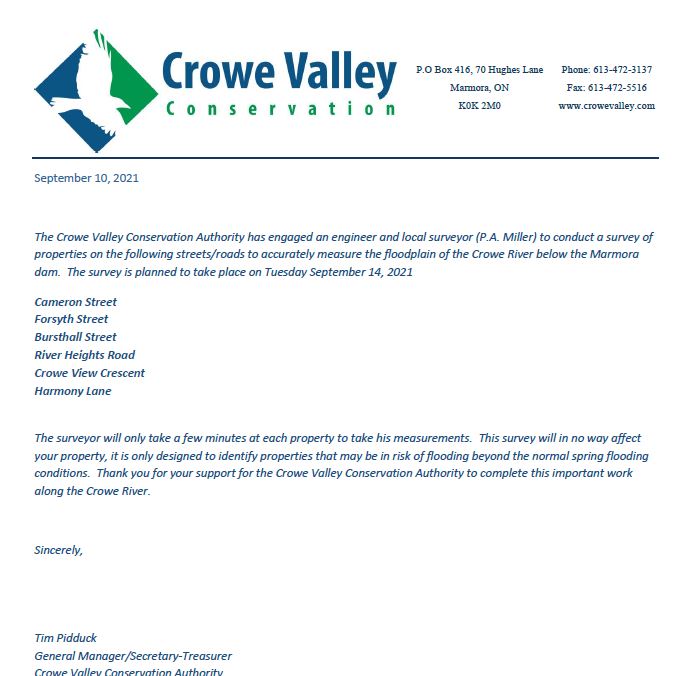 Crowe Valley
Conservation

P.O Box 416, 70 Hughes Lane
Marmora, ON
K0K 2M0

Phone: 613-472-3137
Fax: 613-472-5516
www.crowevalley.com

September 10, 2021

The Crowe Valley Conservation Authority has engaged an engineer and local surveyor (P.A. Miller) to conduct a survey of properties on the following streets/roads to accurately measure the floodplain of the Crowe River below the Marmora dam. The survey is planned to take place on Tuesday September 14, 2021

Cameron Street
Forsyth Street
Bursthall Street
River Heights Road
Crowe View Crescent
Harmony Lane

The surveyor will only take a few minutes at each property to take his measurements. This survey will in no way affect your property, it is only designed to identify properties that may be in risk of flooding beyond the normal spring flooding conditions. Thank you for your support for the Crowe Valley Conservation Authority to complete this important work along the Crowe River.

Sincerely,

Tim Pidduck
General Manager/Secretary-Treasurer
Crowe Valley Conservation Authority